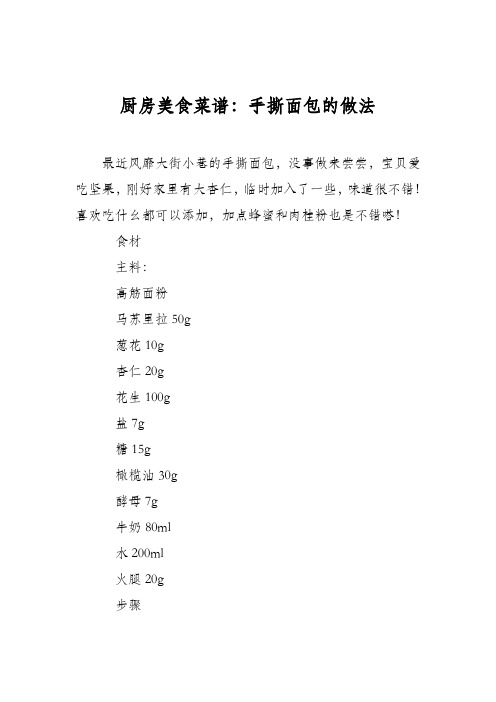 厨房美食菜谱：手撕面包的做法

最近风靡大街小巷的手撕面包，没事做来尝尝，宝贝爱吃坚果，刚好家里有大杏仁，临时加入了一些，味道很不错！喜欢吃什么都可以添加，加点蜂蜜和肉桂粉也是不错哒！

食材

主料：

高筋面粉

马苏里拉 50g

葱花 10g

杏仁 20g

花生 100g

盐 7g

糖 15g

橄榄油 30g

酵母 7g

牛奶 80ml

水 200ml

火腿 20g

步骤